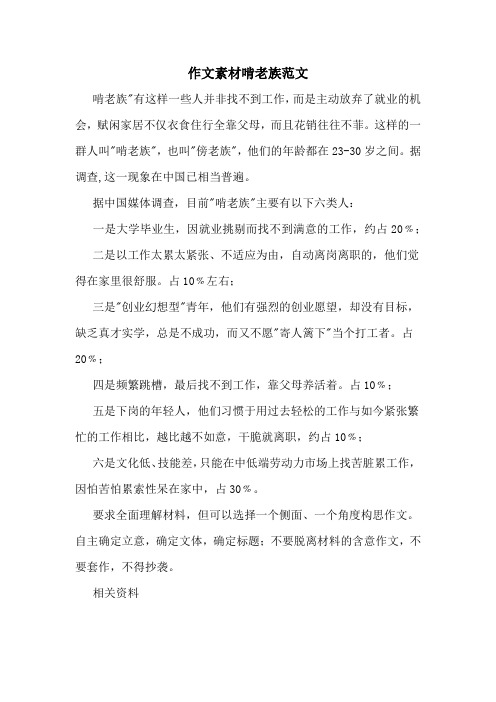 作文素材啃老族范文

啃老族"有这样一些人并非找不到工作，而是主动放弃了就业的机会，赋闲家居不仅衣食住行全靠父母，而且花销往往不菲。这样的一群人叫"啃老族"，也叫"傍老族"，他们的年龄都在23-30岁之间。据调查,这一现象在中国已相当普遍。

据中国媒体调查，目前"啃老族"主要有以下六类人：

一是大学毕业生，因就业挑剔而找不到满意的工作，约占20%；

二是以工作太累太紧张、不适应为由，自动离岗离职的，他们觉得在家里很舒服。占10%左右；

三是"创业幻想型"青年，他们有强烈的创业愿望，却没有目标，缺乏真才实学，总是不成功，而又不愿"寄人篱下"当个打工者。占20%；

四是频繁跳槽，最后找不到工作，靠父母养活着。占10%；

五是下岗的年轻人，他们习惯于用过去轻松的工作与如今紧张繁忙的工作相比，越比越不如意，干脆就离职，约占10%；

六是文化低、技能差，只能在中低端劳动力市场上找苦脏累工作，因怕苦怕累索性呆在家中，占30%。

要求全面理解材料，但可以选择一个侧面、一个角度构思作文。自主确定立意，确定文体，确定标题；不要脱离材料的含意作文，不要套作，不得抄袭。

相关资料